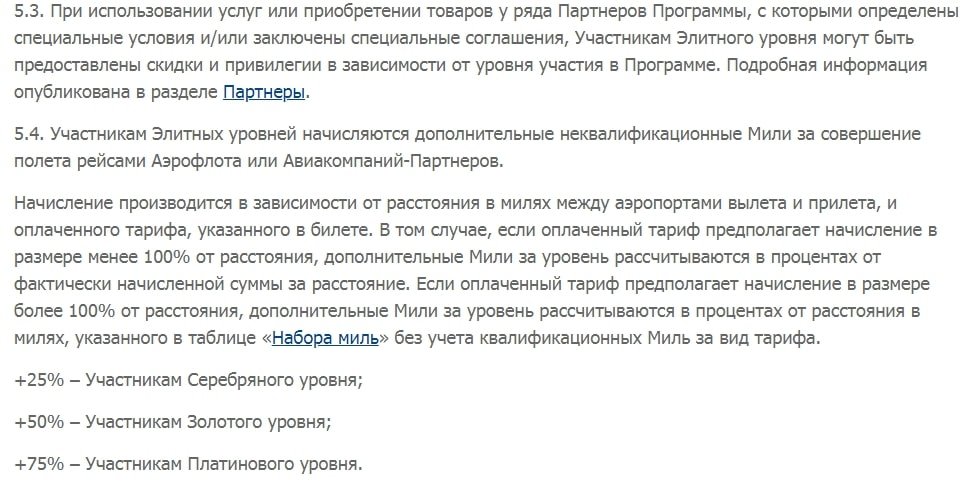 5.3. При использовании услуг или приобретении товаров у ряда Партнеров Программы, с которыми определены специальные условия и/или заключены специальные соглашения, Участникам Элитного уровня могут быть предоставлены скидки и привилегии в зависимости от уровня участия в Программе. Подробная информация опубликована в разделе Партнеры.

5.4. Участникам Элитных уровней начисляются дополнительные неквалификационные Мили за совершение полета рейсами Аэрофлота или Авиакомпаний-Партнеров.

Начисление производится в зависимости от расстояния в милях между аэропортами вылета и прилета, и оплаченного тарифа, указанного в билете. В том случае, если оплаченный тариф предполагает начисление в размере менее 100% от расстояния, дополнительные Мили за уровень рассчитываются в процентах от фактически начисленной суммы за расстояние. Если оплаченный тариф предполагает начисление в размере более 100% от расстояния, дополнительные Мили за уровень рассчитываются в процентах от расстояния в милях, указанного в таблице «Набора миль» без учета квалификационных Миль за вид тарифа.

+25% – Участникам Серебряного уровня;

+50% – Участникам Золотого уровня;

+75% – Участникам Платинового уровня.